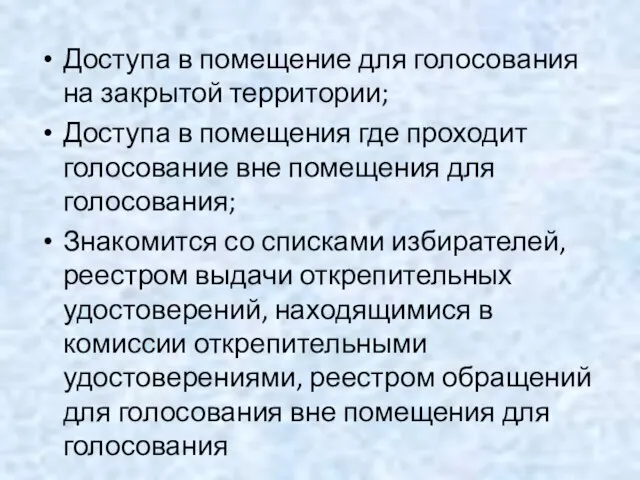 • Доступа в помещение для голосования на закрытой территории;
• Доступа в помещения где проходит голосование вне помещения для голосования;
• Знакомится со списками избирателей, реестром выдачи открепительных удостоверений, находящимися в комиссии открепительными удостоверениями, реестром обращений для голосования вне помещения для голосования